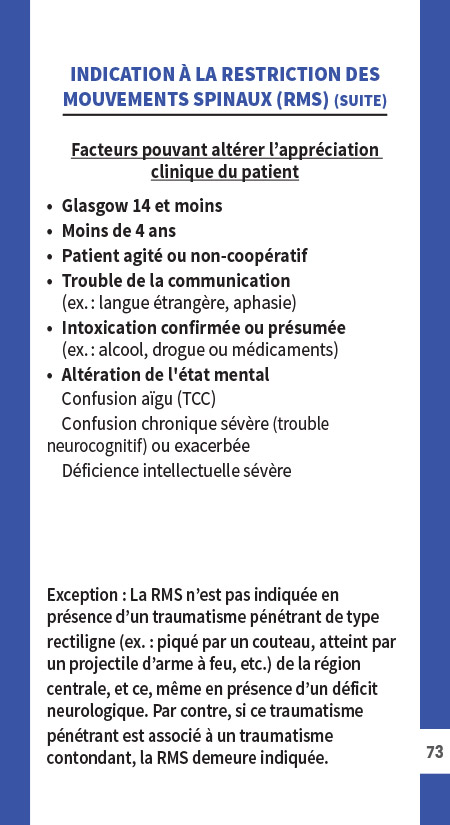 INDICATION À LA RESTRICTION DES MOUVEMENTS SPINAUX (RMS) (SUITE)

Facteurs pouvant altérer l'appréciation clinique du patient

• Glasgow 14 et moins
• Moins de 4 ans
• Patient agité ou non-coopératif
• Trouble de la communication (ex. : langue étrangère, aphasie)
• Intoxication confirmée ou présumée (ex. : alcool, drogue ou médicaments)
• Altération de l'état mental
Confusion aïgu (TCC)
Confusion chronique sévère (trouble neurocognitif) ou exacerbée
Déficience intellectuelle sévère

Exception : La RMS n'est pas indiquée en présence d'un traumatisme pénétrant de type rectiligne (ex. : piqué par un couteau, atteint par un projectile d'arme à feu, etc.) de la région centrale, et ce, même en présence d'un déficit neurologique. Par contre, si ce traumatisme pénétrant est associé à un traumatisme contondant, la RMS demeure indiquée.

73